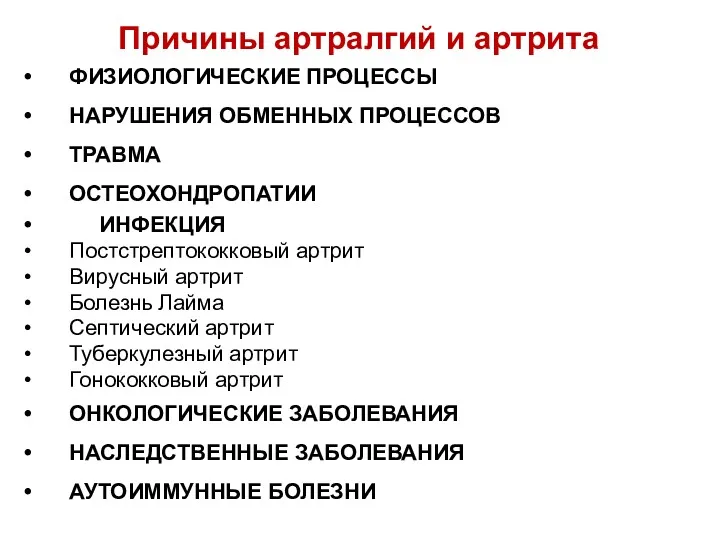 Причины артралгий и артрита

• ФИЗИОЛОГИЧЕСКИЕ ПРОЦЕССЫ
• НАРУШЕНИЯ ОБМЕННЫХ ПРОЦЕССОВ
• ТРАВМА
• ОСТЕОХОНДРОПАТИИ
• ИНФЕКЦИЯ
• Постстрептококковый артрит
• Вирусный артрит
• Болезнь Лайма
• Септический артрит
• Туберкулезный артрит
• Гонококковый артрит
• ОНКОЛОГИЧЕСКИЕ ЗАБОЛЕВАНИЯ
• НАСЛЕДСТВЕННЫЕ ЗАБОЛЕВАНИЯ
• АУТОИММУННЫЕ БОЛЕЗНИ